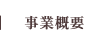 事業概要